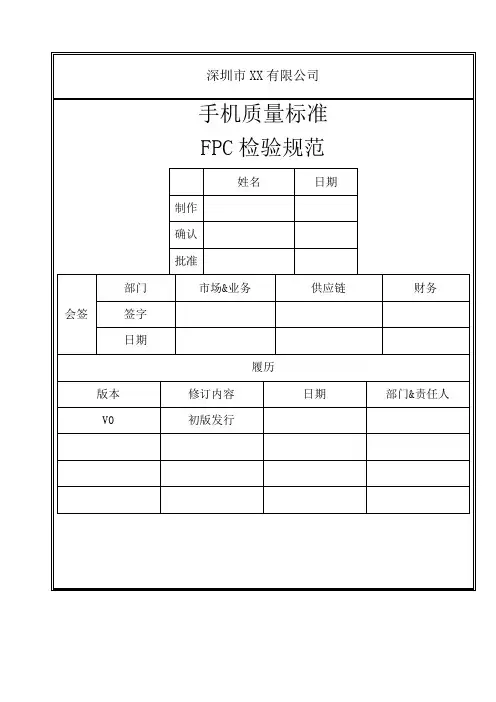 深圳市 XX 有限公司

手机质量标准

FPC 检验规范

| | 姓名 | 日期 |
|---|---|---|
| 制作 | | |
| 确认 | | |
| 批准 | | |

| 会签 | 部门 | 市场&业务 | 供应链 | 财务 |
|---|---|---|---|---|
| | 签字 | | | |
| | 日期 | | | |

履历

| 版本 | 修订内容 | 日期 | 部门&责任人 |
|---|---|---|---|
| V0 | 初版发行 | | |
| | | | |
| | | | |
| | | | |